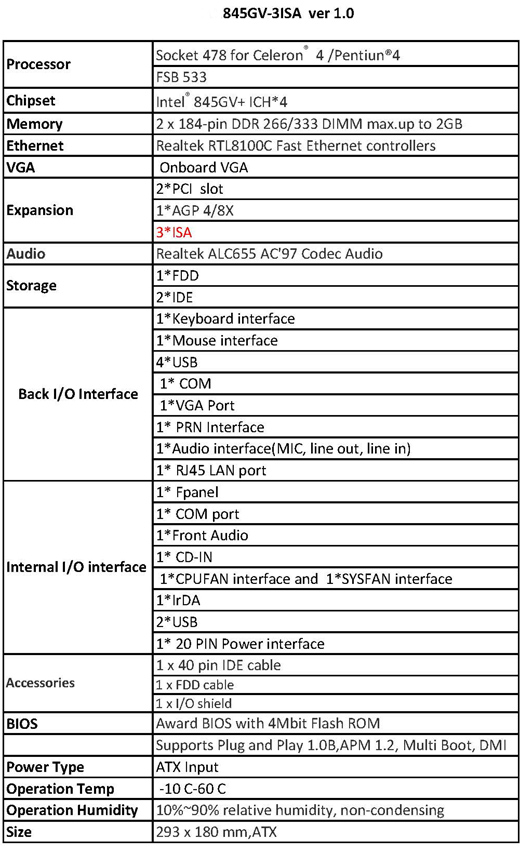 845GV-3ISA ver 1.0

| | |
|---|---|
| Processor | Socket 478 for Celeron® 4 /Pentiun®4 |
| | FSB 533 |
| Chipset | Intel® 845GV+ ICH*4 |
| Memory | 2 x 184-pin DDR 266/333 DIMM max.up to 2GB |
| Ethernet | Realtek RTL8100C Fast Ethernet controllers |
| VGA | Onboard VGA |
| Expansion | 2*PCI slot |
| | 1*AGP 4/8X |
| | 3*ISA |
| Audio | Realtek ALC655 AC'97 Codec Audio |
| Storage | 1*FDD |
| | 2*IDE |
| Back I/O Interface | 1*Keyboard interface |
| | 1*Mouse interface |
| | 4*USB |
| | 1* COM |
| | 1*VGA Port |
| | 1* PRN Interface |
| | 1*Audio interface(MIC, line out, line in) |
| | 1* RJ45 LAN port |
| Internal I/O interface | 1* Fpanel |
| | 1* COM port |
| | 1*Front Audio |
| | 1* CD-IN |
| | 1*CPUFAN interface and 1*SYSFAN interface |
| | 1*IrDA |
| | 2*USB |
| | 1* 20 PIN Power interface |
| Accessories | 1 x 40 pin IDE cable |
| | 1 x FDD cable |
| | 1 x I/O shield |
| BIOS | Award BIOS with 4Mbit Flash ROM |
| | Supports Plug and Play 1.0B,APM 1.2, Multi Boot, DMI |
| Power Type | ATX Input |
| Operation Temp | -10 C-60 C |
| Operation Humidity | 10%~90% relative humidity, non-condensing |
| Size | 293 x 180 mm,ATX |